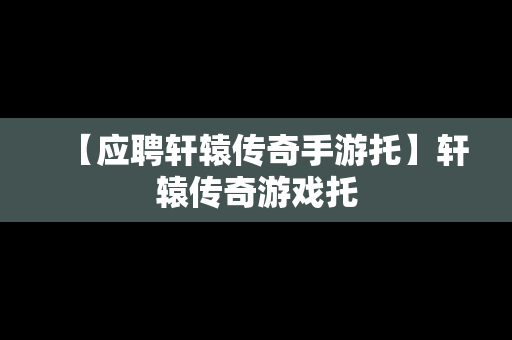 【应聘轩辕传奇手游托】轩辕传奇游戏托